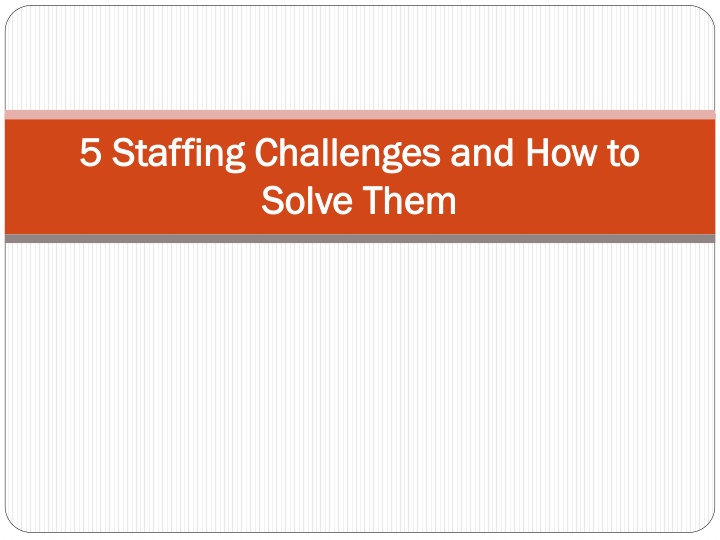 5 Staffing Challenges and How to Solve Them